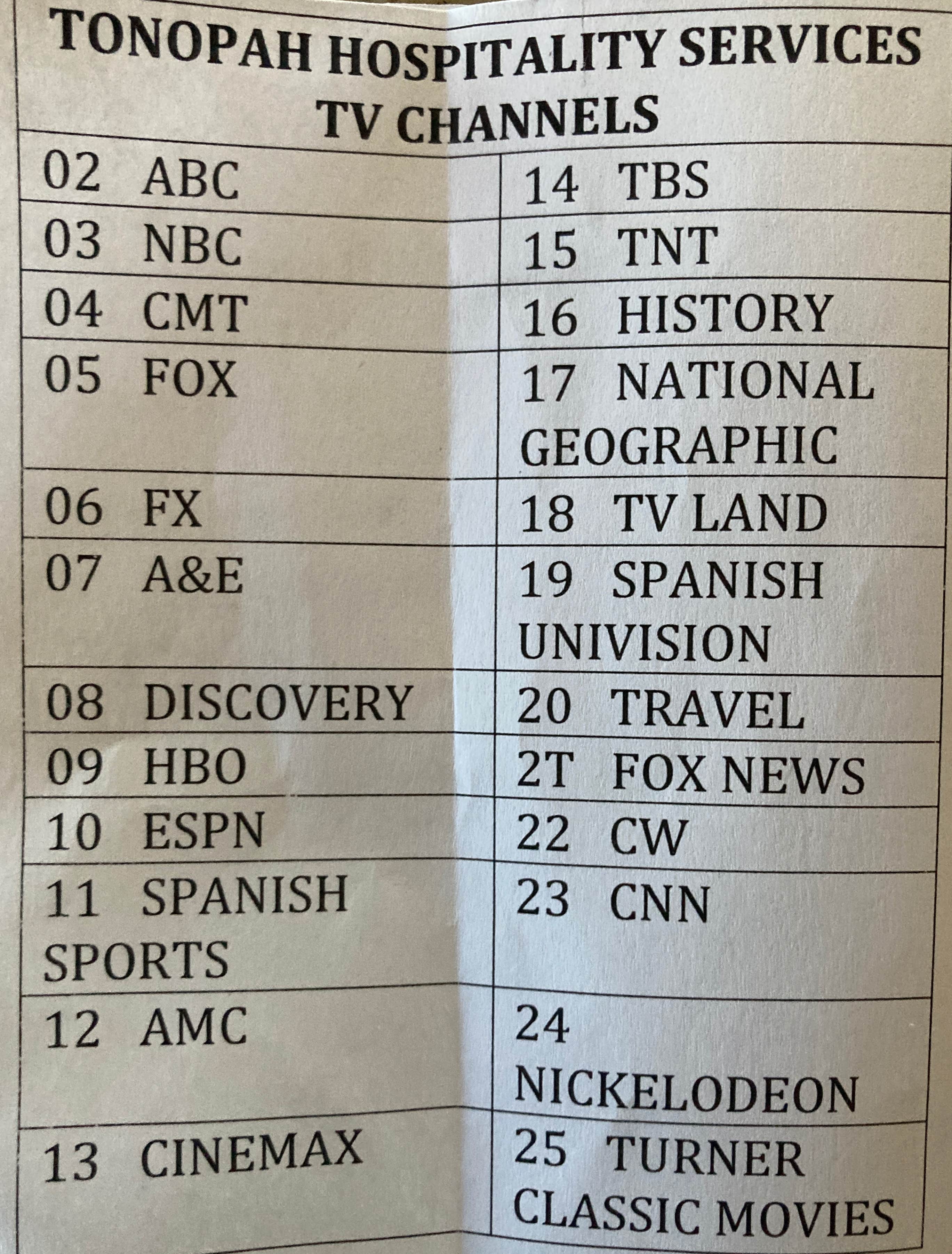 TONOPAH HOSPITALITY SERVICES
TV CHANNELS

| | |
|---|---|
| 02 ABC | 14 TBS |
| 03 NBC | 15 TNT |
| 04 CMT | 16 HISTORY |
| 05 FOX | 17 NATIONAL GEOGRAPHIC |
| 06 FX | 18 TV LAND |
| 07 A&E | 19 SPANISH UNIVISION |
| 08 DISCOVERY | 20 TRAVEL |
| 09 HBO | 2T FOX NEWS |
| 10 ESPN | 22 CW |
| 11 SPANISH SPORTS | 23 CNN |
| 12 AMC | 24 NICKELODEON |
| 13 CINEMAX | 25 TURNER CLASSIC MOVIES |